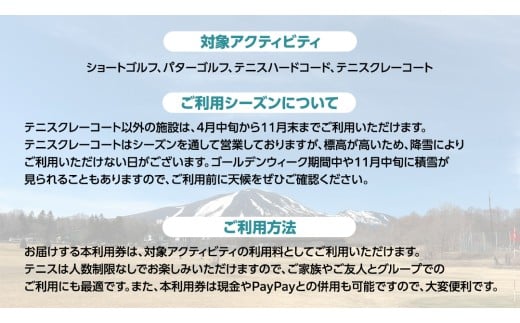 対象アクティビティ

ショートゴルフ、パターゴルフ、テニスハードコード、テニスクレーコート

ご利用シーズンについて

テニスクレーコート以外の施設は、4月中旬から11月末までご利用いただけます。
テニスクレーコートはシーズンを通して営業しておりますが、標高が高いため、降雪によりご利用いただけない日がございます。ゴールデンウィーク期間中や11月中旬に積雪が見られることもありますので、ご利用前に天候をぜひご確認ください。

ご利用方法

お届けする本利用券は、対象アクティビティの利用料としてご利用いただけます。
テニスは人数制限なしでお楽しみいただけますので、ご家族やご友人とグループでのご利用にも最適です。また、本利用券は現金やPayPayとの併用も可能ですので、大変便利です。